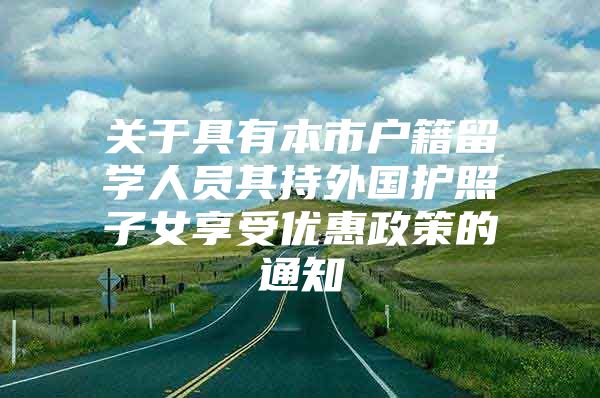 关于具有本市户籍留学人员其持外国护照子女享受优惠政策的通知